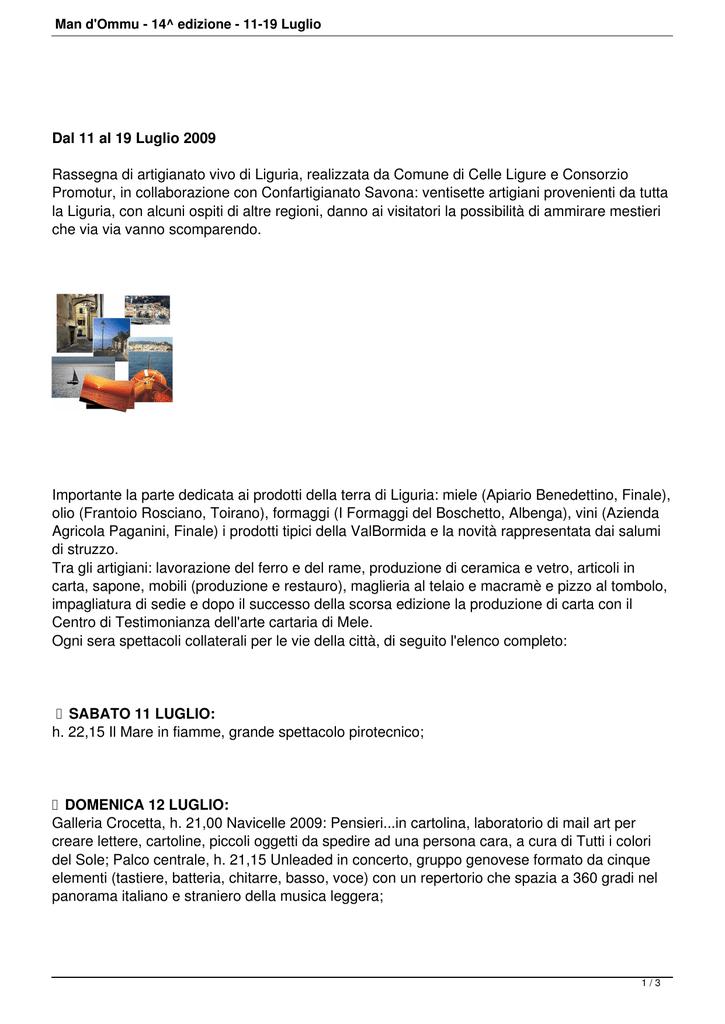 Man d'Ommu - 14^ edizione - 11-19 Luglio

Dal 11 al 19 Luglio 2009

Rassegna di artigianato vivo di Liguria, realizzata da Comune di Celle Ligure e Consorzio Promotur, in collaborazione con Confartigianato Savona: ventisette artigiani provenienti da tutta la Liguria, con alcuni ospiti di altre regioni, danno ai visitatori la possibilità di ammirare mestieri che via via vanno scomparendo.

Importante la parte dedicata ai prodotti della terra di Liguria: miele (Apiario Benedettino, Finale), olio (Frantoio Rosciano, Toirano), formaggi (I Formaggi del Boschetto, Albenga), vini (Azienda Agricola Paganini, Finale) i prodotti tipici della ValBormida e la novità rappresentata dai salumi di struzzo.
Tra gli artigiani: lavorazione del ferro e del rame, produzione di ceramica e vetro, articoli in carta, sapone, mobili (produzione e restauro), maglieria al telaio e macramè e pizzo al tombolo, impagliatura di sedie e dopo il successo della scorsa edizione la produzione di carta con il Centro di Testimonianza dell'arte cartaria di Mele.
Ogni sera spettacoli collaterali per le vie della città, di seguito l'elenco completo:

SABATO 11 LUGLIO:
h. 22,15 Il Mare in fiamme, grande spettacolo pirotecnico;

DOMENICA 12 LUGLIO:
Galleria Crocetta, h. 21,00 Navicelle 2009: Pensieri...in cartolina, laboratorio di mail art per creare lettere, cartoline, piccoli oggetti da spedire ad una persona cara, a cura di Tutti i colori del Sole; Palco centrale, h. 21,15 Unleaded in concerto, gruppo genovese formato da cinque elementi (tastiere, batteria, chitarre, basso, voce) con un repertorio che spazia a 360 gradi nel panorama italiano e straniero della musica leggera;

1 / 3